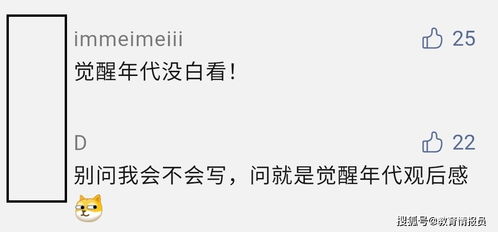 immeimeiii

25

觉醒年代没白看！

D

22

别问我会不会写，问就是觉醒年代观后感

搜狐号@教育情报员